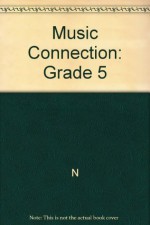 Music Connection: Grade 5

N

Note: This is not the actual book cover